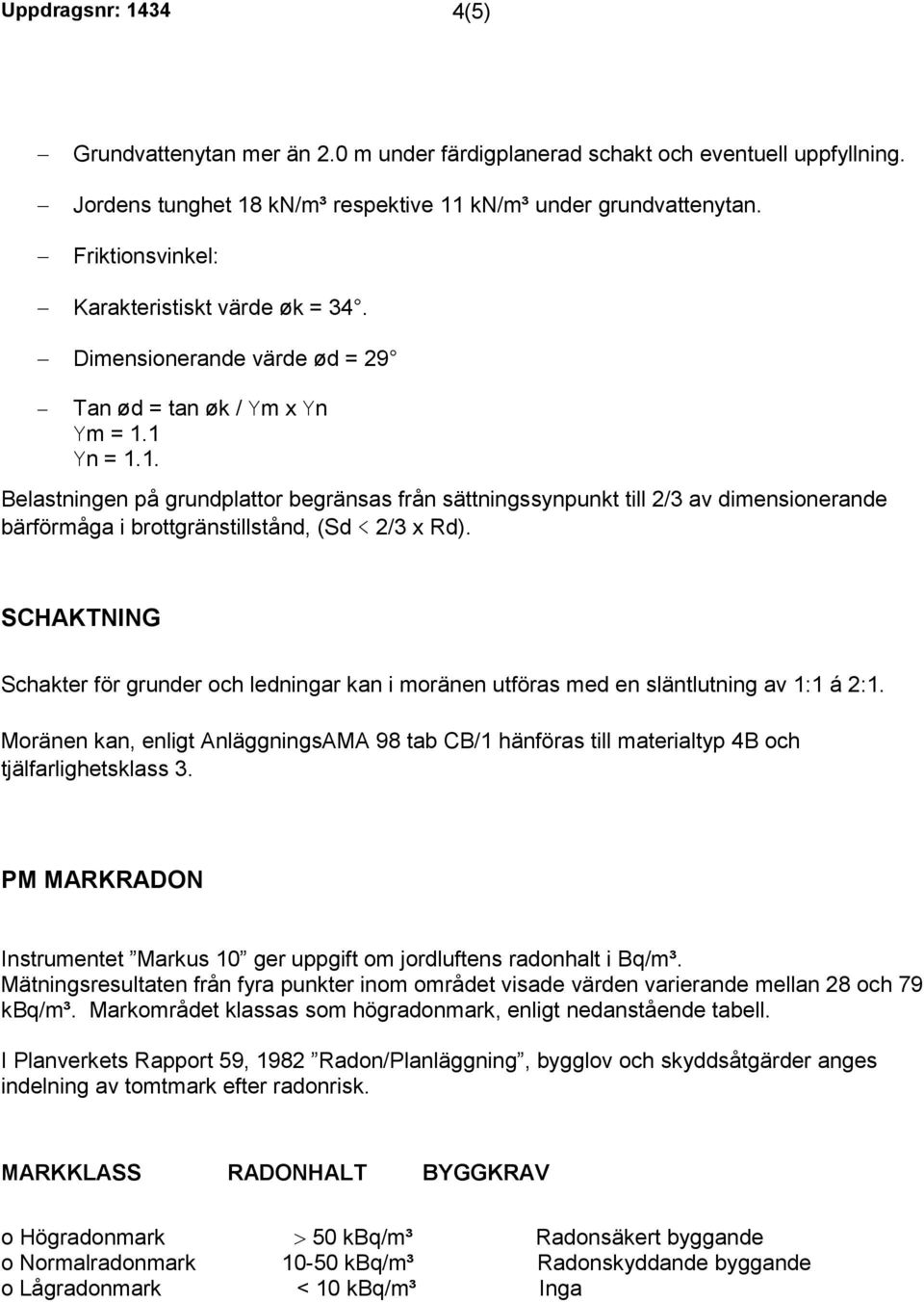 Uppdragsnr: 1434 4(5)

– Grundvattenytan mer än 2.0 m under färdigplanerad schakt och eventuell uppfyllning.

– Jordens tunghet 18 kN/m³ respektive 11 kN/m³ under grundvattenytan.

– Friktionsvinkel:

– Karakteristiskt värde øk = 34°.

– Dimensionerande värde ød = 29°

– Tan ød = tan øk / Ym x Yn
Ym = 1.1
Yn = 1.1.

Belastningen på grundplattor begränsas från sättningssynpunkt till 2/3 av dimensionerande bärförmåga i brottgränstillstånd, (Sd < 2/3 x Rd).

SCHAKTNING

Schakter för grunder och ledningar kan i moränen utföras med en släntlutning av 1:1 á 2:1.

Moränen kan, enligt AnläggningsAMA 98 tab CB/1 hänföras till materialtyp 4B och tjälfarlighetsklass 3.

PM MARKRADON

Instrumentet ”Markus 10” ger uppgift om jordluftens radonhalt i Bq/m³. Mätningsresultaten från fyra punkter inom området visade värden varierande mellan 28 och 79 kBq/m³. Markområdet klassas som högradonmark, enligt nedanstående tabell.

I Planverkets Rapport 59, 1982 ”Radon/Planläggning”, bygglov och skyddsåtgärder anges indelning av tomtmark efter radonrisk.

| MARKKLASS | RADONHALT | BYGGKRAV |
|---|---|---|
| o Högradonmark | > 50 kBq/m³ | Radonsäkert byggande |
| o Normalradonmark | 10-50 kBq/m³ | Radonskyddande byggande |
| o Lågradonmark | < 10 kBq/m³ | Inga |